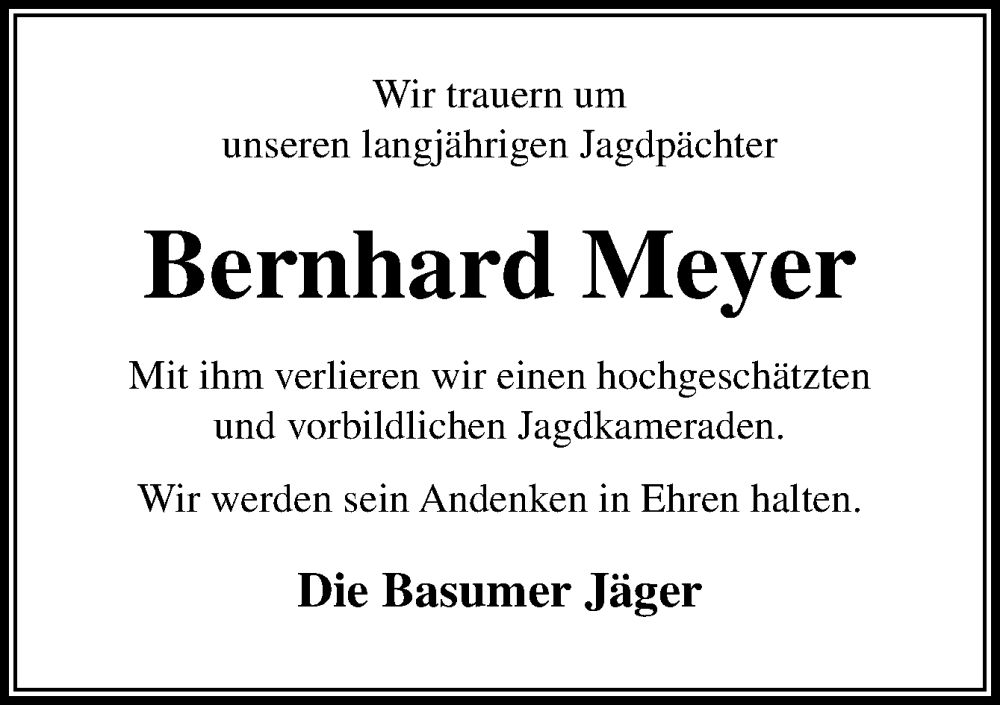 Wir trauern um
unseren langjährigen Jagdpächter

Bernhard Meyer

Mit ihm verlieren wir einen hochgeschätzten
und vorbildlichen Jagdkameraden.

Wir werden sein Andenken in Ehren halten.

Die Basumer Jäger